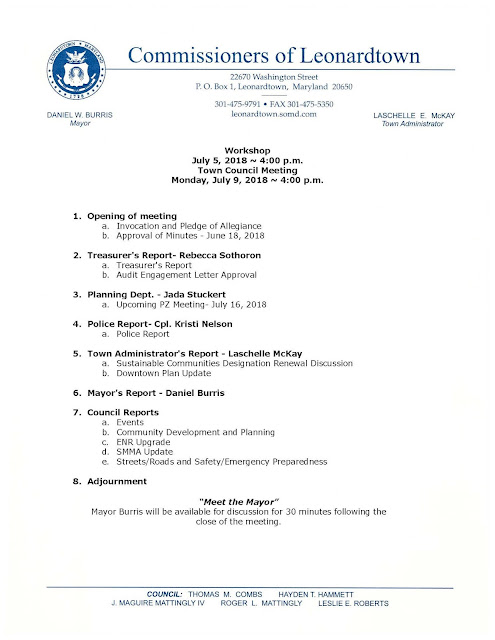 Commissioners of Leonardtown

22670 Washington Street
P. O. Box 1, Leonardtown, Maryland 20650

301-475-9791 • FAX 301-475-5350
leonardtown.somd.com

DANIEL W. BURRIS
Mayor

LASCHELLE E. McKAY
Town Administrator

Workshop
July 5, 2018 ~ 4:00 p.m.
Town Council Meeting
Monday, July 9, 2018 ~ 4:00 p.m.

1. Opening of meeting
a. Invocation and Pledge of Allegiance
b. Approval of Minutes - June 18, 2018

2. Treasurer's Report- Rebecca Sothoron
a. Treasurer's Report
b. Audit Engagement Letter Approval

3. Planning Dept. - Jada Stuckert
a. Upcoming PZ Meeting- July 16, 2018

4. Police Report- Cpl. Kristi Nelson
a. Police Report

5. Town Administrator's Report - Laschelle McKay
a. Sustainable Communities Designation Renewal Discussion
b. Downtown Plan Update

6. Mayor's Report - Daniel Burris

7. Council Reports
a. Events
b. Community Development and Planning
c. ENR Upgrade
d. SMMA Update
e. Streets/Roads and Safety/Emergency Preparedness

8. Adjournment

"Meet the Mayor"
Mayor Burris will be available for discussion for 30 minutes following the close of the meeting.

COUNCIL: THOMAS M. COMBS HAYDEN T. HAMMETT
J. MAGUIRE MATTINGLY IV ROGER L. MATTINGLY LESLIE E. ROBERTS